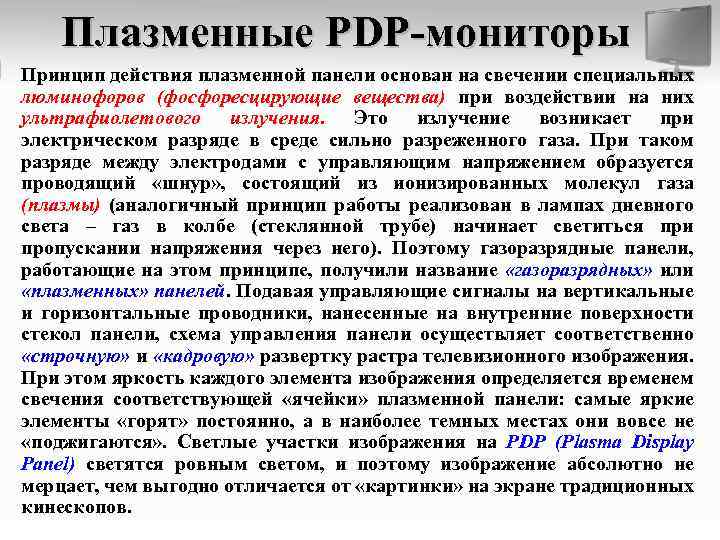 Плазменные PDP-мониторы

Принцип действия плазменной панели основан на свечении специальных люминофоров (фосфоресцирующие вещества) при воздействии на них ультрафиолетового излучения. Это излучение возникает при электрическом разряде в среде сильно разреженного газа. При таком разряде между электродами с управляющим напряжением образуется проводящий «шнур», состоящий из ионизированных молекул газа (плазмы) (аналогичный принцип работы реализован в лампах дневного света – газ в колбе (стеклянной трубе) начинает светиться при пропускании напряжения через него). Поэтому газоразрядные панели, работающие на этом принципе, получили название «газоразрядных» или «плазменных» панелей. Подавая управляющие сигналы на вертикальные и горизонтальные проводники, нанесенные на внутренние поверхности стекол панели, схема управления панели осуществляет соответственно «строчную» и «кадровую» развертку растра телевизионного изображения. При этом яркость каждого элемента изображения определяется временем свечения соответствующей «ячейки» плазменной панели: самые яркие элементы «горят» постоянно, а в наиболее темных местах они вовсе не «поджигаются». Светлые участки изображения на PDP (Plasma Display Panel) светятся ровным светом, и поэтому изображение абсолютно не мерцает, чем выгодно отличается от «картинки» на экране традиционных кинескопов.